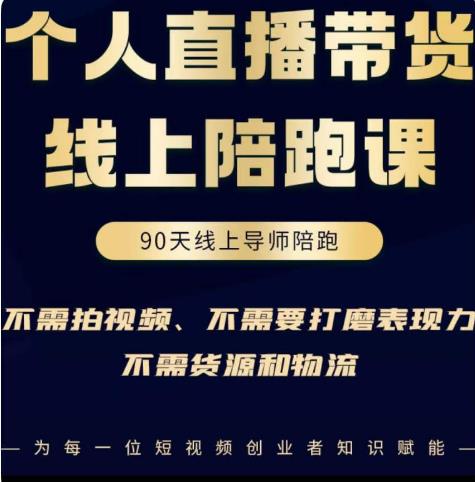 个人直播带货
线上陪跑课

90天线上导师陪跑

不需拍视频、不需要打磨表现力
不需货源和物流

— 为每一位短视频创业者知识赋能 —